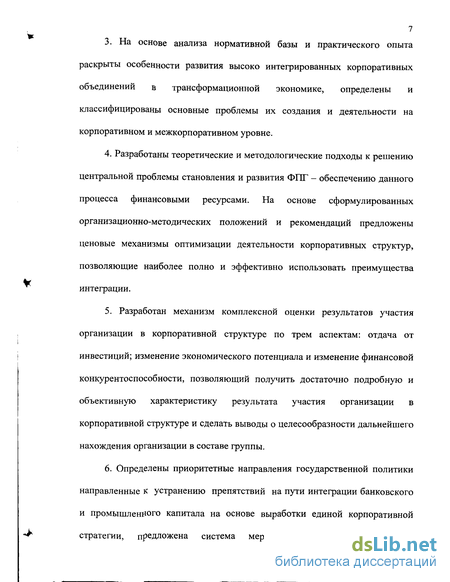 7

3. На основе анализа нормативной базы и практического опыта раскрыты особенности развития высоко интегрированных корпоративных объединений в трансформационной экономике, определены и классифицированы основные проблемы их создания и деятельности на корпоративном и межкорпоративном уровне.

4. Разработаны теоретические и методологические подходы к решению центральной проблемы становления и развития ФПГ – обеспечению данного процесса финансовыми ресурсами. На основе сформулированных организационно-методических положений и рекомендаций предложены ценовые механизмы оптимизации деятельности корпоративных структур, позволяющие наиболее полно и эффективно использовать преимущества интеграции.

5. Разработан механизм комплексной оценки результатов участия организации в корпоративной структуре по трем аспектам: отдача от инвестиций; изменение экономического потенциала и изменение финансовой конкурентоспособности, позволяющий получить достаточно подробную и объективную характеристику результата участия организации в корпоративной структуре и сделать выводы о целесообразности дальнейшего нахождения организации в составе группы.

6. Определены приоритетные направления государственной политики направленные к устранению препятствий на пути интеграции банковского и промышленного капитала на основе выработки единой корпоративной стратегии, предложена система мер

dsLib.net
библиотека диссертаций